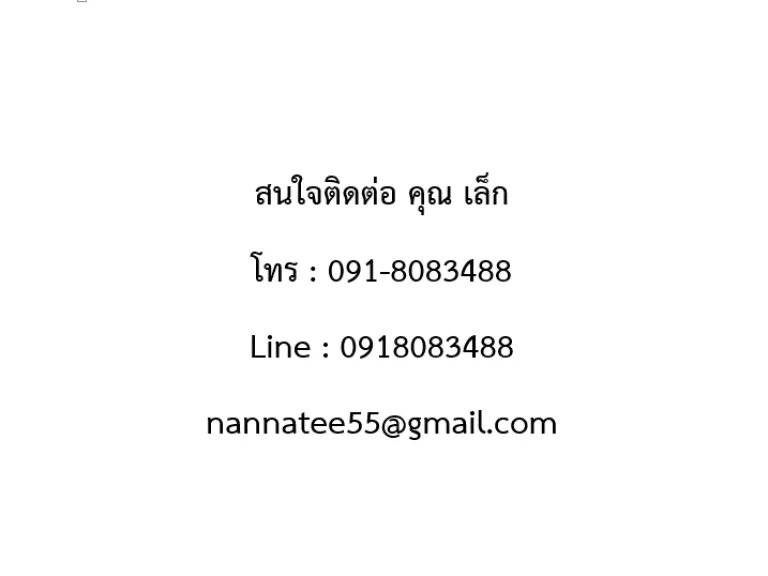 สนใจติดต่อ คุณ เล็ก

โทร : 091-8083488

Line : 0918083488

nannatee55@gmail.com